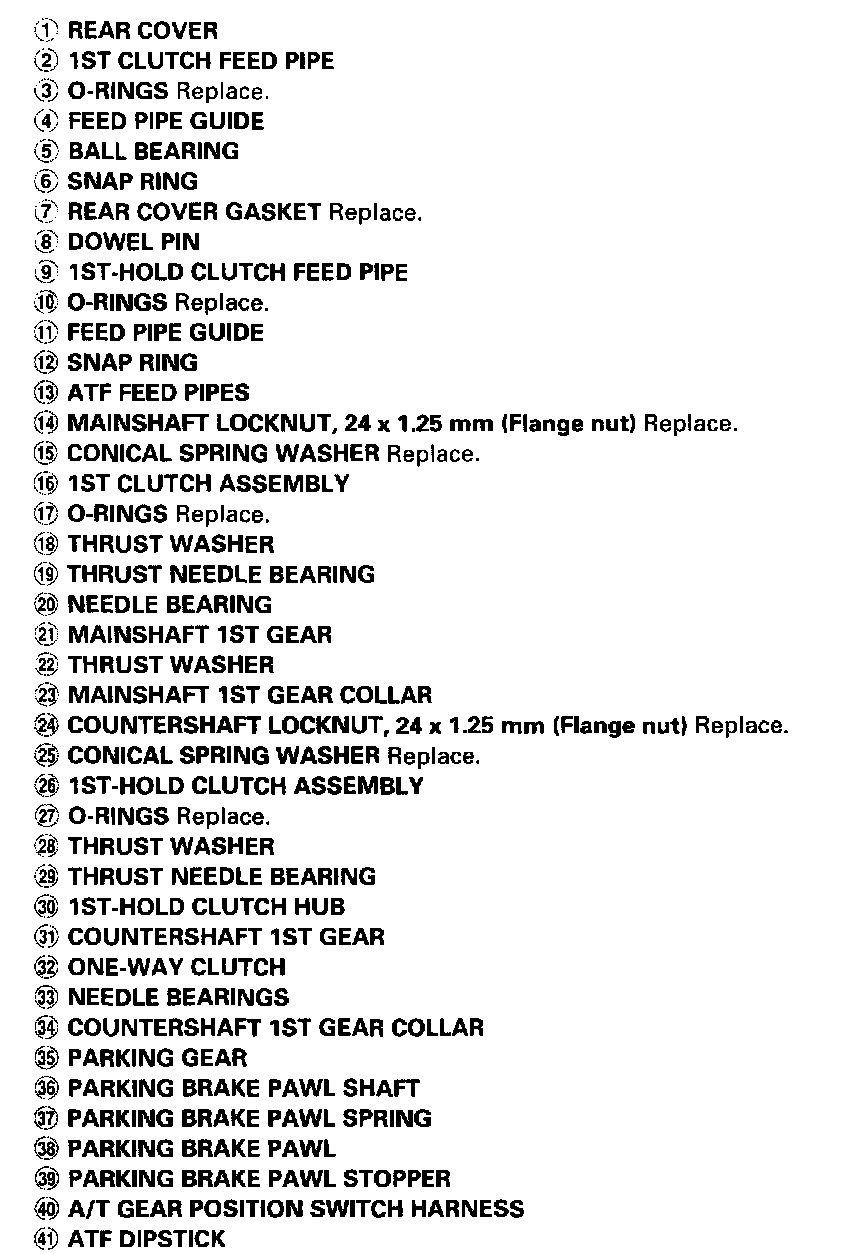 ① REAR COVER
② 1ST CLUTCH FEED PIPE
③ O-RINGS Replace.
④ FEED PIPE GUIDE
⑤ BALL BEARING
⑥ SNAP RING
⑦ REAR COVER GASKET Replace.
⑧ DOWEL PIN
⑨ 1ST-HOLD CLUTCH FEED PIPE
⑩ O-RINGS Replace.
⑪ FEED PIPE GUIDE
⑫ SNAP RING
⑬ ATF FEED PIPES
⑭ MAINSHAFT LOCKNUT, 24 x 1.25 mm (Flange nut) Replace.
⑮ CONICAL SPRING WASHER Replace.
⑯ 1ST CLUTCH ASSEMBLY
⑰ O-RINGS Replace.
⑱ THRUST WASHER
⑲ THRUST NEEDLE BEARING
⑳ NEEDLE BEARING
㉑ MAINSHAFT 1ST GEAR
㉒ THRUST WASHER
㉓ MAINSHAFT 1ST GEAR COLLAR
㉔ COUNTERSHAFT LOCKNUT, 24 x 1.25 mm (Flange nut) Replace.
㉕ CONICAL SPRING WASHER Replace.
㉖ 1ST-HOLD CLUTCH ASSEMBLY
㉗ O-RINGS Replace.
㉘ THRUST WASHER
㉙ THRUST NEEDLE BEARING
㉚ 1ST-HOLD CLUTCH HUB
㉛ COUNTERSHAFT 1ST GEAR
㉜ ONE-WAY CLUTCH
㉝ NEEDLE BEARINGS
㉞ COUNTERSHAFT 1ST GEAR COLLAR
㉟ PARKING GEAR
㊱ PARKING BRAKE PAWL SHAFT
㊲ PARKING BRAKE PAWL SPRING
㊳ PARKING BRAKE PAWL
㊴ PARKING BRAKE PAWL STOPPER
㊵ A/T GEAR POSITION SWITCH HARNESS
㊶ ATF DIPSTICK